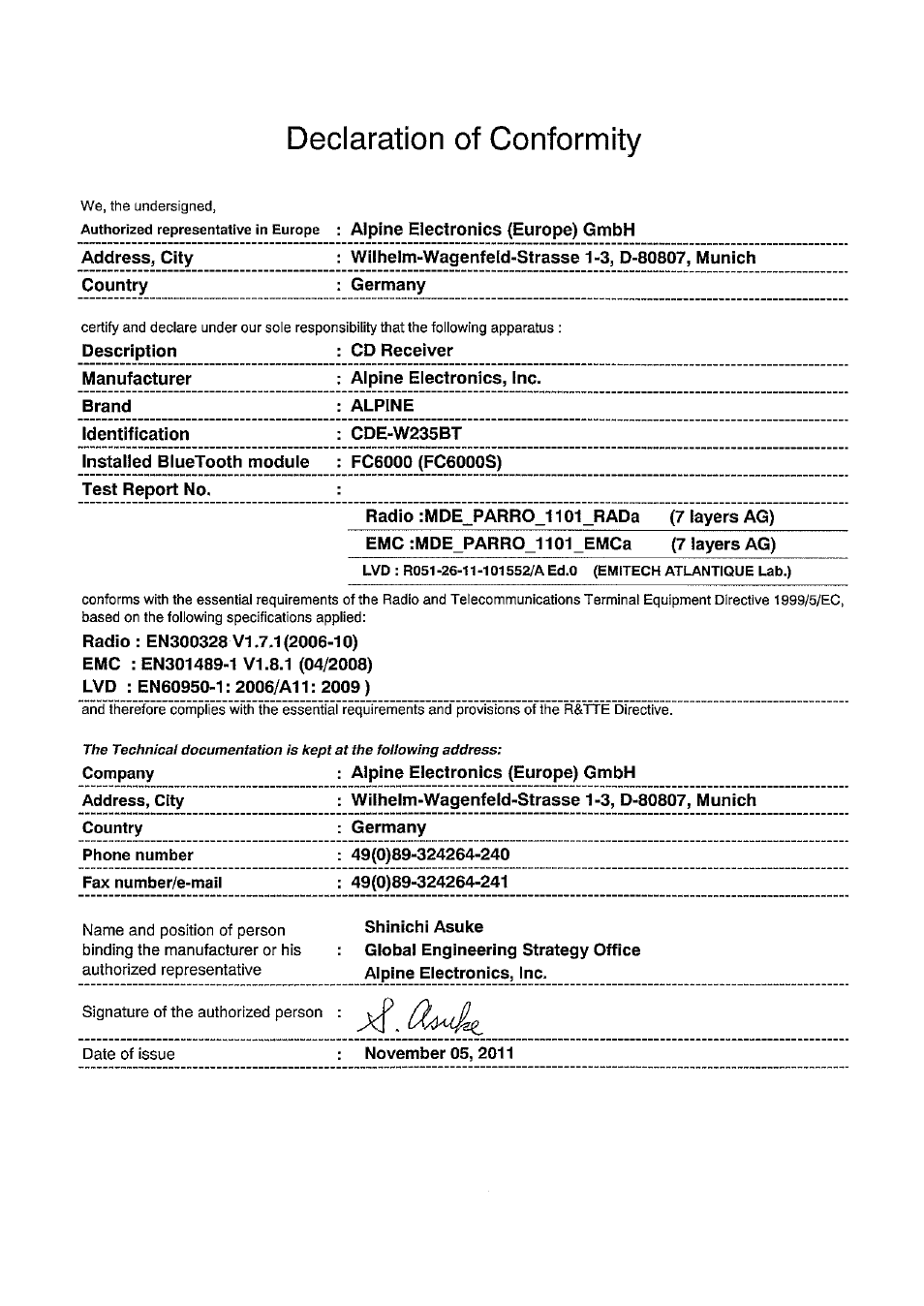 Declaration of Conformity

We, the undersigned,

Authorized representative in Europe : Alpine Electronics (Europe) GmbH
Address, City : Wilhelm-Wagenfeld-Strasse 1-3, D-80807, Munich
Country : Germany

certify and declare under our sole responsibility that the following apparatus :

Description : CD Receiver
Manufacturer : Alpine Electronics, Inc.
Brand : ALPINE
Identification : CDE-W235BT
Installed BlueTooth module : FC6000 (FC6000S)
Test Report No. :
Radio :MDE_PARRO_1101_RADa (7 layers AG)
EMC :MDE_PARRO_1101_EMCa (7 layers AG)
LVD : R051-26-11-101552/A Ed.0 (EMITECH ATLANTIQUE Lab.)

conforms with the essential requirements of the Radio and Telecommunications Terminal Equipment Directive 1999/5/EC, based on the following specifications applied:

Radio : EN300328 V1.7.1(2006-10)
EMC : EN301489-1 V1.8.1 (04/2008)
LVD : EN60950-1: 2006/A11: 2009 )

and therefore complies with the essential requirements and provisions of the R&TTE Directive.

The Technical documentation is kept at the following address:

Company : Alpine Electronics (Europe) GmbH
Address, City : Wilhelm-Wagenfeld-Strasse 1-3, D-80807, Munich
Country : Germany
Phone number : 49(0)89-324264-240
Fax number/e-mail : 49(0)89-324264-241

Name and position of person binding the manufacturer or his authorized representative : Shinichi Asuke
Global Engineering Strategy Office
Alpine Electronics, Inc.

Signature of the authorized person : S. Asuke

Date of issue : November 05, 2011